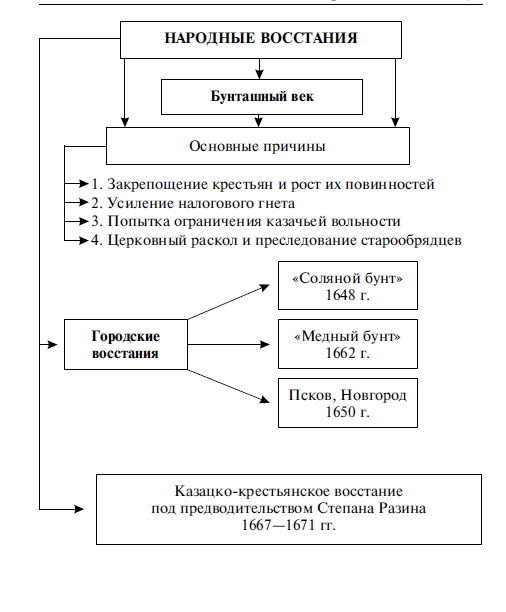 НАРОДНЫЕ ВОССТАНИЯ

Бунташный век

Основные причины

1. Закрепощение крестьян и рост их повинностей
2. Усиление налогового гнета
3. Попытка ограничения казачьей вольности
4. Церковный раскол и преследование старообрядцев

Городские восстания

«Соляной бунт» 1648 г.

«Медный бунт» 1662 г.

Псков, Новгород 1650 г.

Казацко-крестьянское восстание под предводительством Степана Разина 1667—1671 гг.